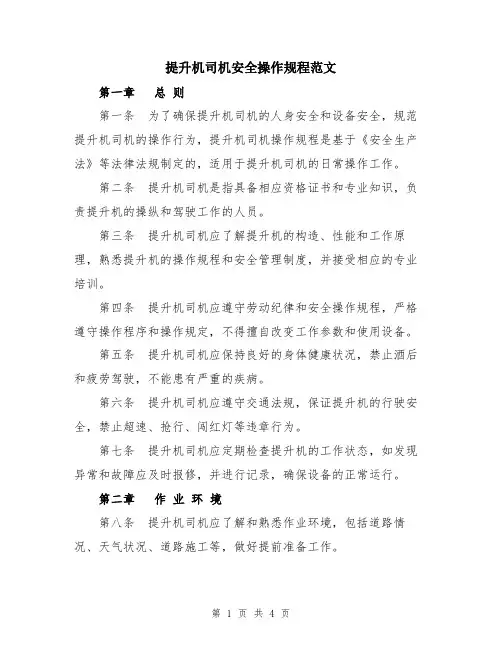 提升机司机安全操作规程范文

第一章　总 则

第一条　为了确保提升机司机的人身安全和设备安全，规范提升机司机的操作行为，提升机司机操作规程是基于《安全生产法》等法律法规制定的，适用于提升机司机的日常操作工作。

第二条　提升机司机是指具备相应资格证书和专业知识，负责提升机的操纵和驾驶工作的人员。

第三条　提升机司机应了解提升机的构造、性能和工作原理，熟悉提升机的操作规程和安全管理制度，并接受相应的专业培训。

第四条　提升机司机应遵守劳动纪律和安全操作规程，严格遵守操作程序和操作规定，不得擅自改变工作参数和使用设备。

第五条　提升机司机应保持良好的身体健康状况，禁止酒后和疲劳驾驶，不能患有严重的疾病。

第六条　提升机司机应遵守交通法规，保证提升机的行驶安全，禁止超速、抢行、闯红灯等违章行为。

第七条　提升机司机应定期检查提升机的工作状态，如发现异常和故障应及时报修，并进行记录，确保设备的正常运行。

第二章　作 业 环 境

第八条　提升机司机应了解和熟悉作业环境，包括道路情况、天气状况、道路施工等，做好提前准备工作。

第 1 页 共 4 页